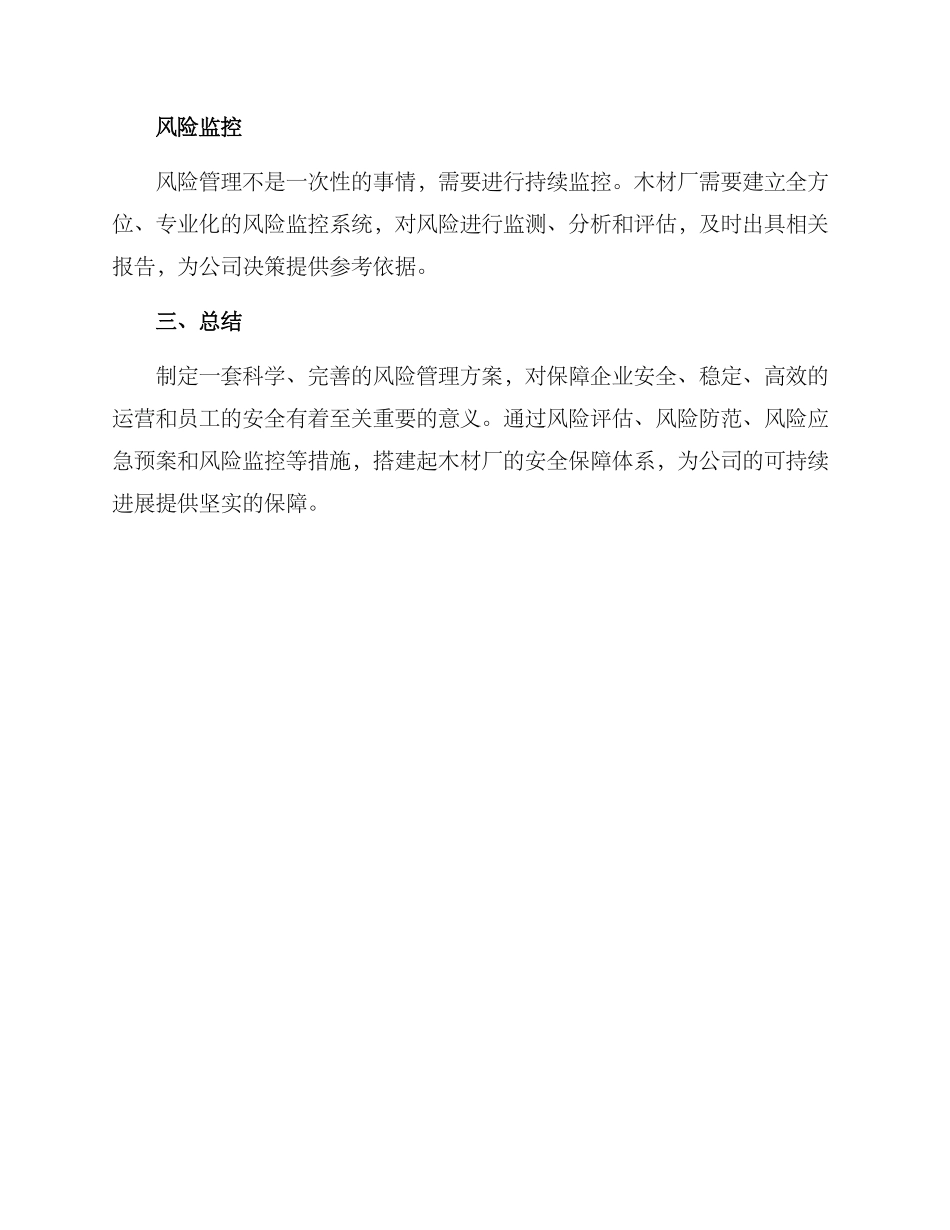 风险监控

风险管理不是一次性的事情，需要进行持续监控。木材厂需要建立全方位、专业化的风险监控系统，对风险进行监测、分析和评估，及时出具相关报告，为公司决策提供参考依据。

三、总结

制定一套科学、完善的风险管理方案，对保障企业安全、稳定、高效的运营和员工的安全有着至关重要的意义。通过风险评估、风险防范、风险应急预案和风险监控等措施，搭建起木材厂的安全保障体系，为公司的可持续进展提供坚实的保障。